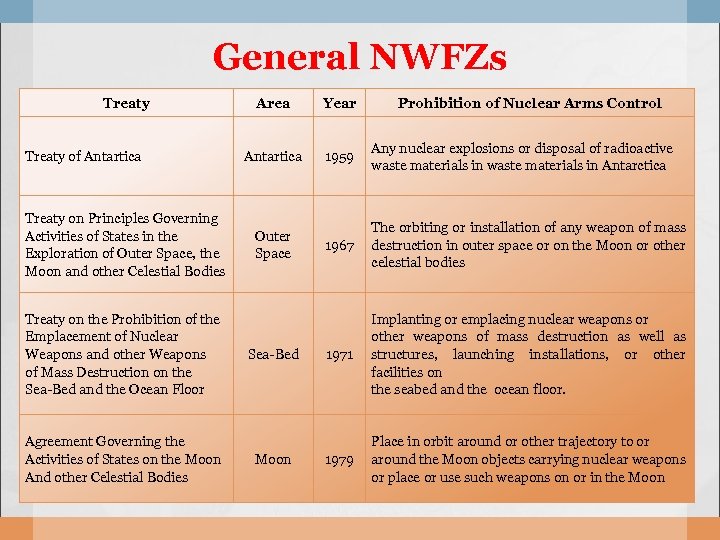 General NWFZs

| Treaty | Area | Year | Prohibition of Nuclear Arms Control |
|---|---|---|---|
| Treaty of Antartica | Antartica | 1959 | Any nuclear explosions or disposal of radioactive waste materials in waste materials in Antarctica |
| Treaty on Principles Governing Activities of States in the Exploration of Outer Space, the Moon and other Celestial Bodies | Outer Space | 1967 | The orbiting or installation of any weapon of mass destruction in outer space or on the Moon or other celestial bodies |
| Treaty on the Prohibition of the Emplacement of Nuclear Weapons and other Weapons of Mass Destruction on the Sea-Bed and the Ocean Floor | Sea-Bed | 1971 | Implanting or emplacing nuclear weapons or other weapons of mass destruction as well as structures, launching installations, or other facilities on the seabed and the ocean floor. |
| Agreement Governing the Activities of States on the Moon And other Celestial Bodies | Moon | 1979 | Place in orbit around or other trajectory to or around the Moon objects carrying nuclear weapons or place or use such weapons on or in the Moon |